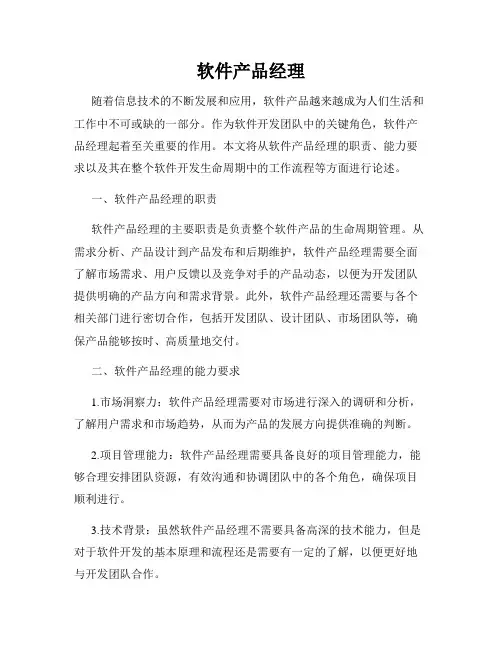 软件产品经理

随着信息技术的不断发展和应用，软件产品越来越成为人们生活和工作中不可或缺的一部分。作为软件开发团队中的关键角色，软件产品经理起着至关重要的作用。本文将从软件产品经理的职责、能力要求以及其在整个软件开发生命周期中的工作流程等方面进行论述。

一、软件产品经理的职责

软件产品经理的主要职责是负责整个软件产品的生命周期管理。从需求分析、产品设计到产品发布和后期维护，软件产品经理需要全面了解市场需求、用户反馈以及竞争对手的产品动态，以便为开发团队提供明确的产品方向和需求背景。此外，软件产品经理还需要与各个相关部门进行密切合作，包括开发团队、设计团队、市场团队等，确保产品能够按时、高质量地交付。

二、软件产品经理的能力要求

1.市场洞察力：软件产品经理需要对市场进行深入的调研和分析，了解用户需求和市场趋势，从而为产品的发展方向提供准确的判断。

2.项目管理能力：软件产品经理需要具备良好的项目管理能力，能够合理安排团队资源，有效沟通和协调团队中的各个角色，确保项目顺利进行。

3.技术背景：虽然软件产品经理不需要具备高深的技术能力，但是对于软件开发的基本原理和流程还是需要有一定的了解，以便更好地与开发团队合作。